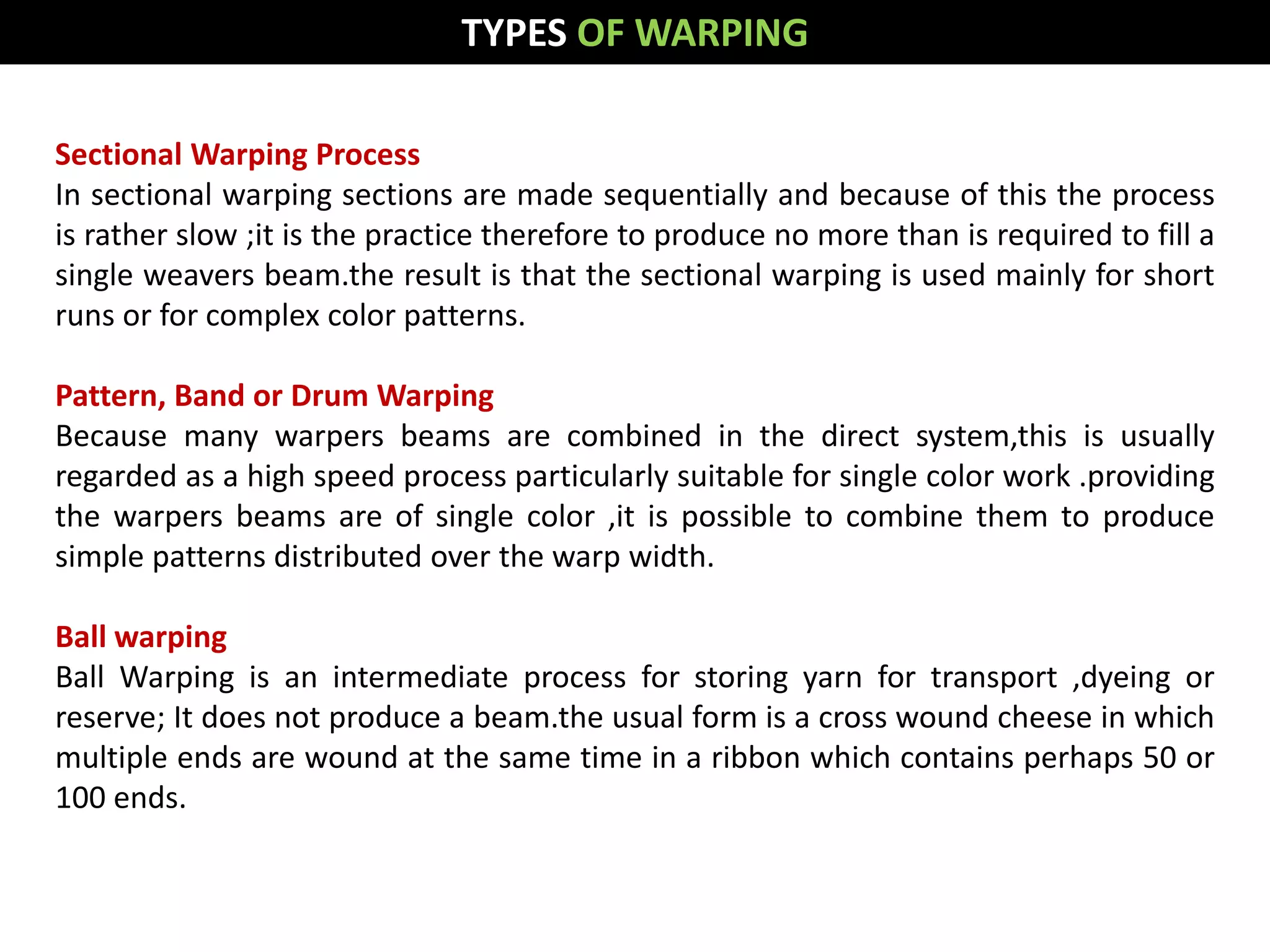 TYPES OF WARPING

Sectional Warping Process
In sectional warping sections are made sequentially and because of this the process is rather slow ;it is the practice therefore to produce no more than is required to fill a single weavers beam.the result is that the sectional warping is used mainly for short runs or for complex color patterns.

Pattern, Band or Drum Warping
Because many warpers beams are combined in the direct system,this is usually regarded as a high speed process particularly suitable for single color work .providing the warpers beams are of single color ,it is possible to combine them to produce simple patterns distributed over the warp width.

Ball warping
Ball Warping is an intermediate process for storing yarn for transport ,dyeing or reserve; It does not produce a beam.the usual form is a cross wound cheese in which multiple ends are wound at the same time in a ribbon which contains perhaps 50 or 100 ends.